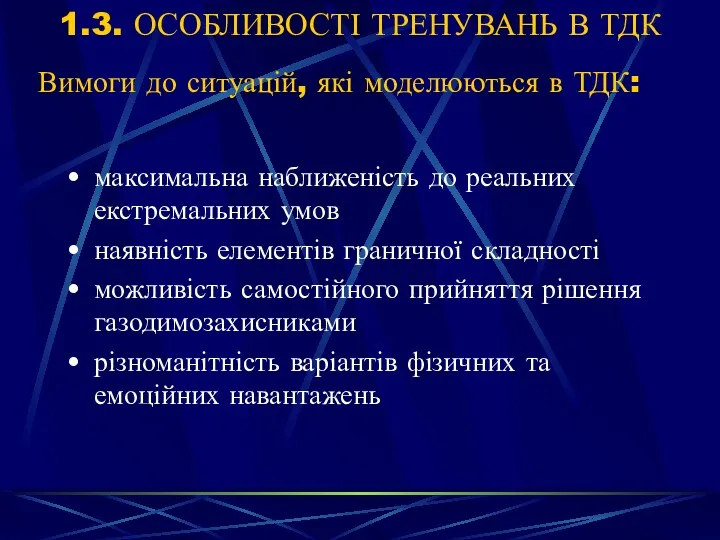 1.3. ОСОБЛИВОСТІ ТРЕНУВАНЬ В ТДК

Вимоги до ситуацій, які моделюються в ТДК:

• максимальна наближеність до реальних екстремальних умов
• наявність елементів граничної складності
• можливість самостійного прийняття рішення газодимозахисниками
• різноманітність варіантів фізичних та емоційних навантажень